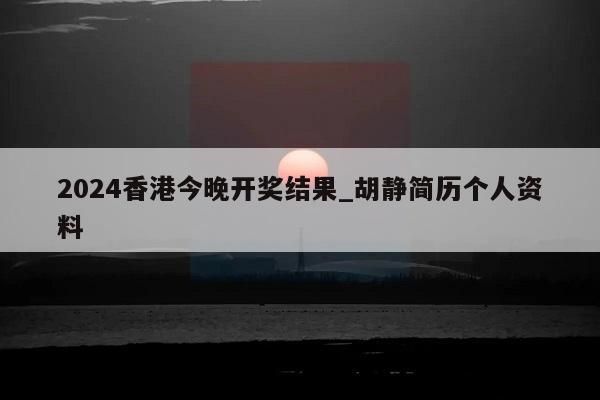 2024香港今晚开奖结果_胡静简历个人资料